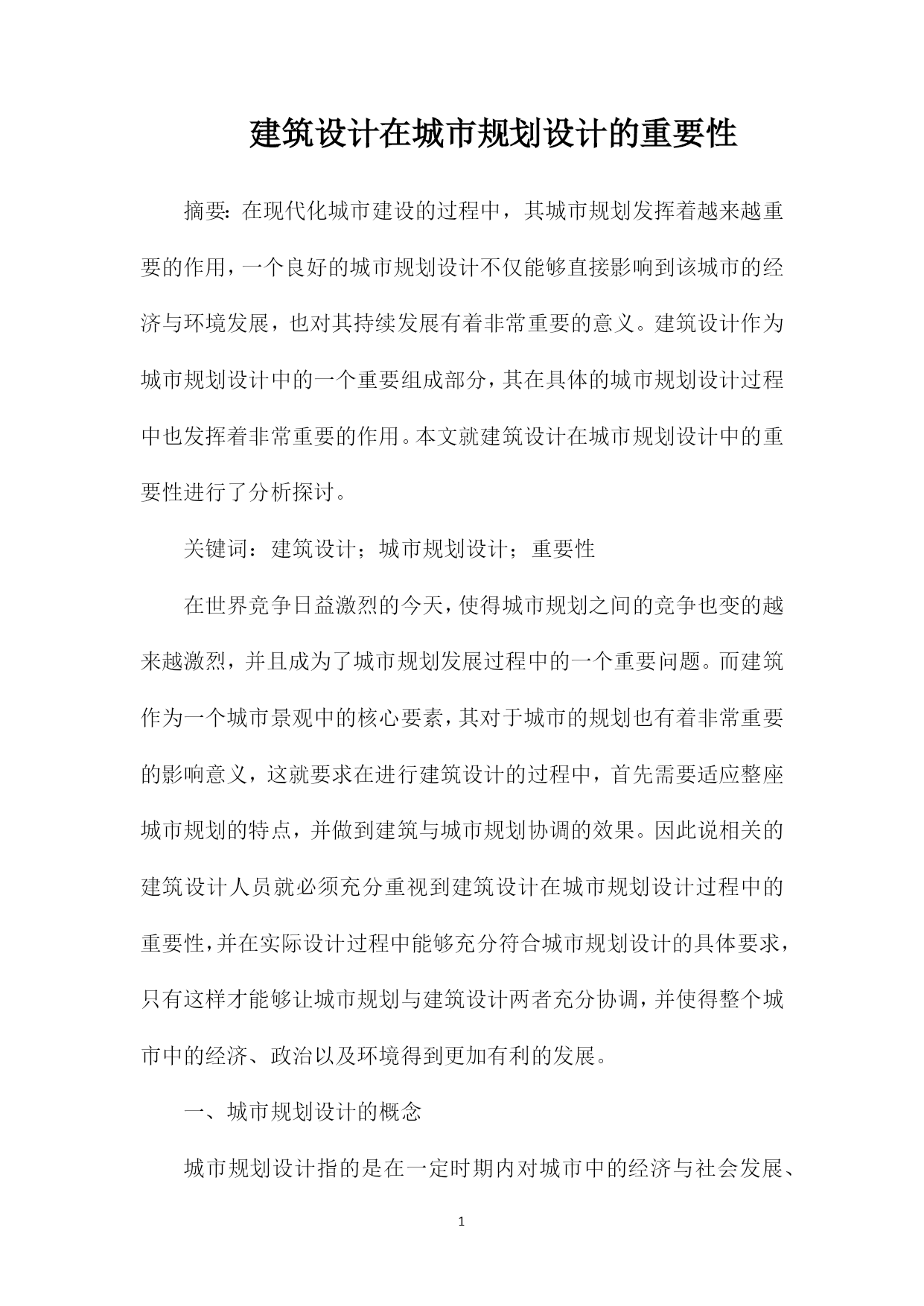 建筑设计在城市规划设计的重要性

摘要：在现代化城市建设的过程中，其城市规划发挥着越来越重要的作用，一个良好的城市规划设计不仅能够直接影响到该城市的经济与环境发展，也对其持续发展有着非常重要的意义。建筑设计作为城市规划设计中的一个重要组成部分，其在具体的城市规划设计过程中也发挥着非常重要的作用。本文就建筑设计在城市规划设计中的重要性进行了分析探讨。

关键词：建筑设计；城市规划设计；重要性

在世界竞争日益激烈的今天，使得城市规划之间的竞争也变的越来越激烈，并且成为了城市规划发展过程中的一个重要问题。而建筑作为一个城市景观中的核心要素，其对于城市的规划也有着非常重要的影响意义，这就要求在进行建筑设计的过程中，首先需要适应整座城市规划的特点，并做到建筑与城市规划协调的效果。因此说相关的建筑设计人员就必须充分重视到建筑设计在城市规划设计过程中的重要性，并在实际设计过程中能够充分符合城市规划设计的具体要求，只有这样才能够让城市规划与建筑设计两者充分协调，并使得整个城市中的经济、政治以及环境得到更加有利的发展。

一、城市规划设计的概念

城市规划设计指的是在一定时期内对城市中的经济与社会发展、

1